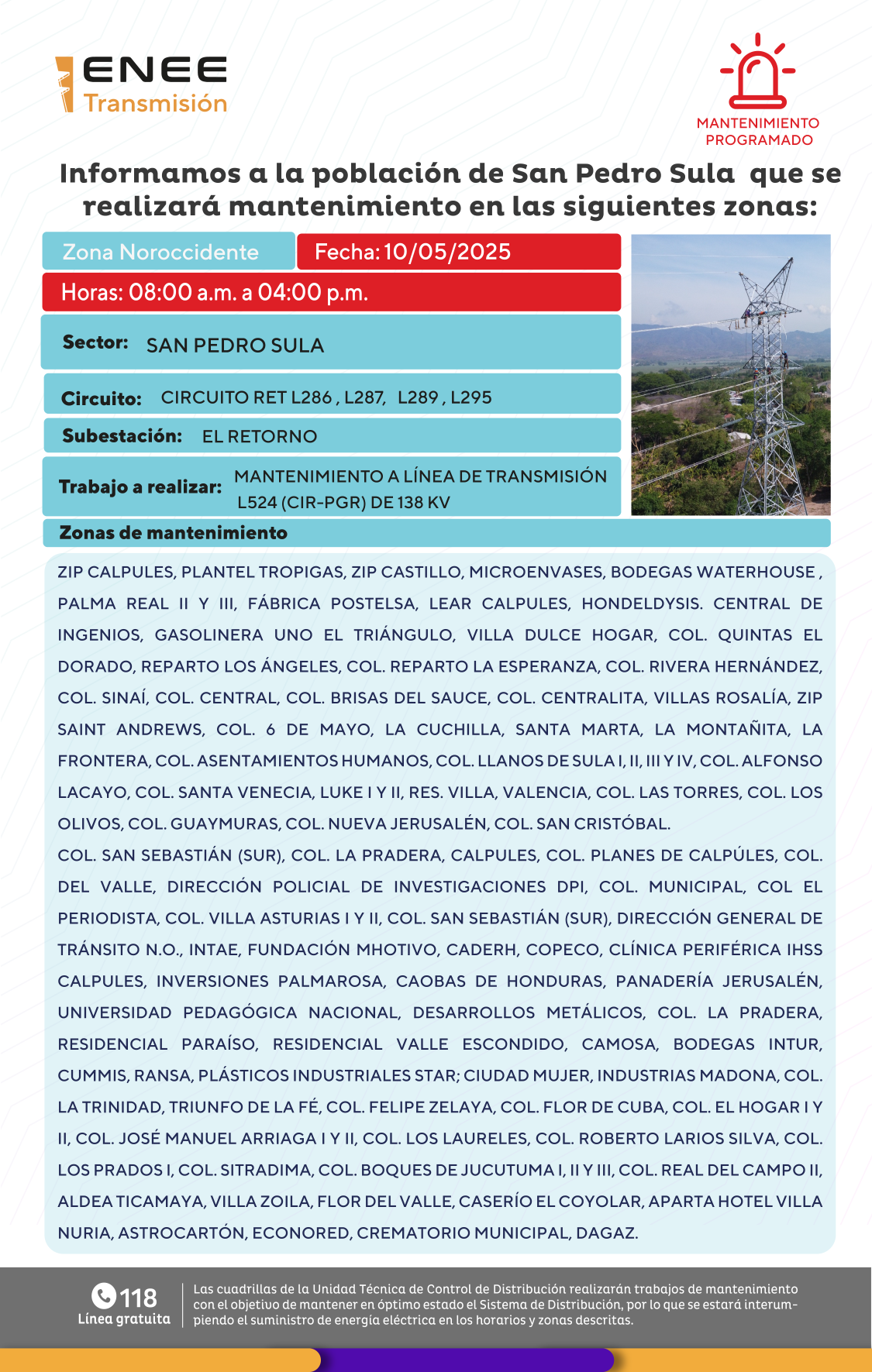 ENEE
Transmisión

MANTENIMIENTO PROGRAMADO

Informamos a la población de San Pedro Sula que se realizará mantenimiento en las siguientes zonas:

Zona Noroccidente
Fecha: 10/05/2025
Horas: 08:00 a.m. a 04:00 p.m.

Sector: SAN PEDRO SULA

Circuito: CIRCUITO RET L286 , L287, L289 , L295

Subestación: EL RETORNO

Trabajo a realizar: MANTENIMIENTO A LÍNEA DE TRANSMISIÓN L524 (CIR-PGR) DE 138 KV

Zonas de mantenimiento

ZIP CALPULES, PLANTEL TROPIGAS, ZIP CASTILLO, MICROENVASES, BODEGAS WATERHOUSE , PALMA REAL II Y III, FÁBRICA POSTELSA, LEAR CALPULES, HONDELDYSIS. CENTRAL DE INGENIOS, GASOLINERA UNO EL TRIÁNGULO, VILLA DULCE HOGAR, COL. QUINTAS EL DORADO, REPARTO LOS ÁNGELES, COL. REPARTO LA ESPERANZA, COL. RIVERA HERNÁNDEZ, COL. SINAÍ, COL. CENTRAL, COL. BRISAS DEL SAUCE, COL. CENTRALITA, VILLAS ROSALÍA, ZIP SAINT ANDREWS, COL. 6 DE MAYO, LA CUCHILLA, SANTA MARTA, LA MONTAÑITA, LA FRONTERA, COL. ASENTAMIENTOS HUMANOS, COL. LLANOS DE SULA I, II, III Y IV, COL. ALFONSO LACAYO, COL. SANTA VENECIA, LUKE I Y II, RES. VILLA, VALENCIA, COL. LAS TORRES, COL. LOS OLIVOS, COL. GUAYMURAS, COL. NUEVA JERUSALÉN, COL. SAN CRISTÓBAL.
COL. SAN SEBASTIÁN (SUR), COL. LA PRADERA, CALPULES, COL. PLANES DE CALPÚLES, COL. DEL VALLE, DIRECCIÓN POLICIAL DE INVESTIGACIONES DPI, COL. MUNICIPAL, COL EL PERIODISTA, COL. VILLA ASTURIAS I Y II, COL. SAN SEBASTIÁN (SUR), DIRECCIÓN GENERAL DE TRÁNSITO N.O., INTAE, FUNDACIÓN MHOTIVO, CADERH, COPECO, CLÍNICA PERIFÉRICA IHSS CALPULES, INVERSIONES PALMAROSA, CAOBAS DE HONDURAS, PANADERÍA JERUSALÉN, UNIVERSIDAD PEDAGÓGICA NACIONAL, DESARROLLOS METÁLICOS, COL. LA PRADERA, RESIDENCIAL PARAÍSO, RESIDENCIAL VALLE ESCONDIDO, CAMOSA, BODEGAS INTUR, CUMMIS, RANSA, PLÁSTICOS INDUSTRIALES STAR; CIUDAD MUJER, INDUSTRIAS MADONA, COL. LA TRINIDAD, TRIUNFO DE LA FÉ, COL. FELIPE ZELAYA, COL. FLOR DE CUBA, COL. EL HOGAR I Y II, COL. JOSÉ MANUEL ARRIAGA I Y II, COL. LOS LAURELES, COL. ROBERTO LARIOS SILVA, COL. LOS PRADOS I, COL. SITRADIMA, COL. BOQUES DE JUCUTUMA I, II Y III, COL. REAL DEL CAMPO II, ALDEA TICAMAYA, VILLA ZOILA, FLOR DEL VALLE, CASERÍO EL COYOLAR, APARTA HOTEL VILLA NURIA, ASTROCARTÓN, ECONORED, CREMATORIO MUNICIPAL, DAGAZ.

118
Línea gratuita

Las cuadrillas de la Unidad Técnica de Control de Distribución realizarán trabajos de mantenimiento con el objetivo de mantener en óptimo estado el Sistema de Distribución, por lo que se estará interumpiendo el suministro de energía eléctrica en los horarios y zonas descritas.